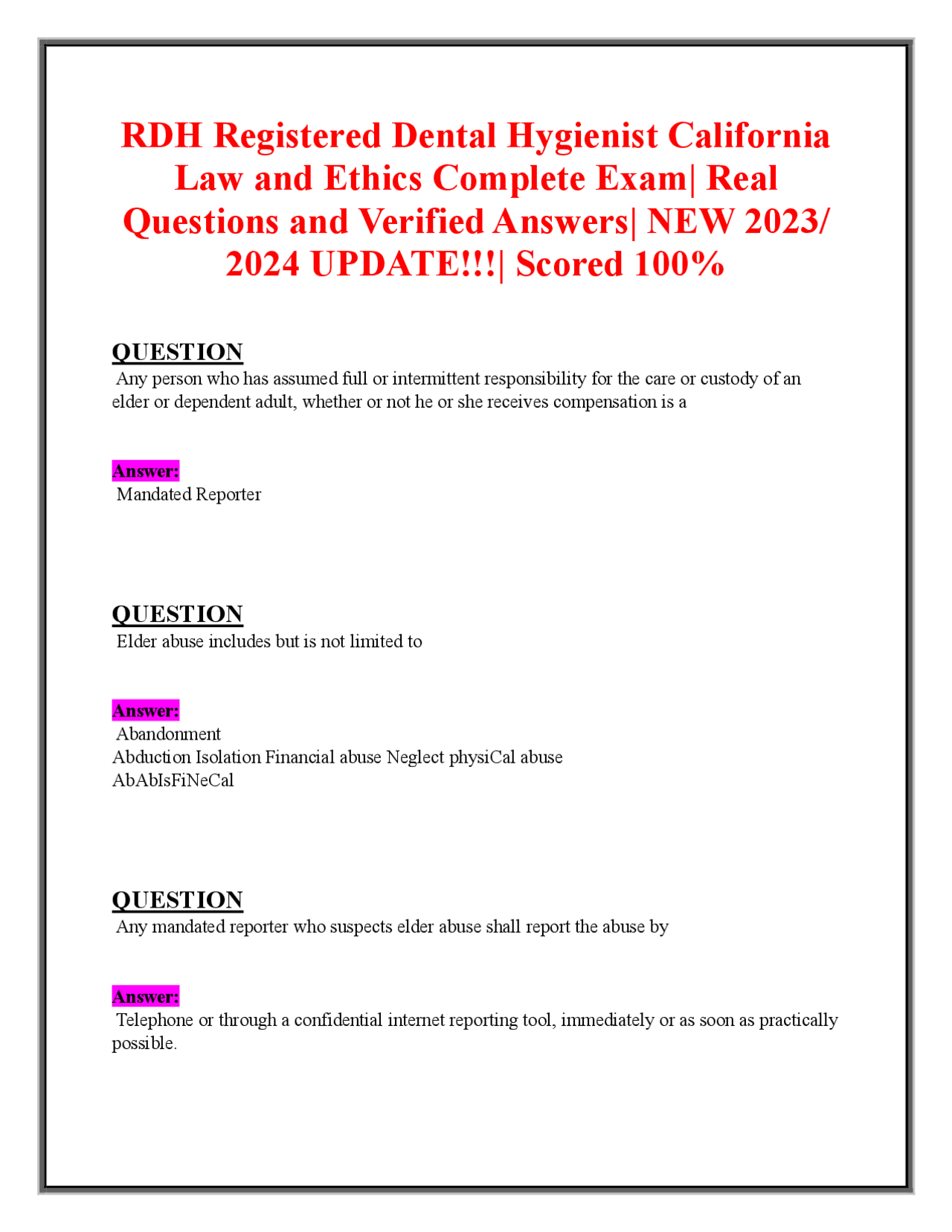 RDH Registered Dental Hygienist California Law and Ethics Complete Exam| Real Questions and Verified Answers| NEW 2023/ 2024 UPDATE!!!| Scored 100%

QUESTION
Any person who has assumed full or intermittent responsibility for the care or custody of an elder or dependent adult, whether or not he or she receives compensation is a

Answer:
Mandated Reporter

QUESTION
Elder abuse includes but is not limited to

Answer:
Abandonment
Abduction Isolation Financial abuse Neglect physiCal abuse
AbAbIsFiNeCal

QUESTION
Any mandated reporter who suspects elder abuse shall report the abuse by

Answer:
Telephone or through a confidential internet reporting tool, immediately or as soon as practically possible.